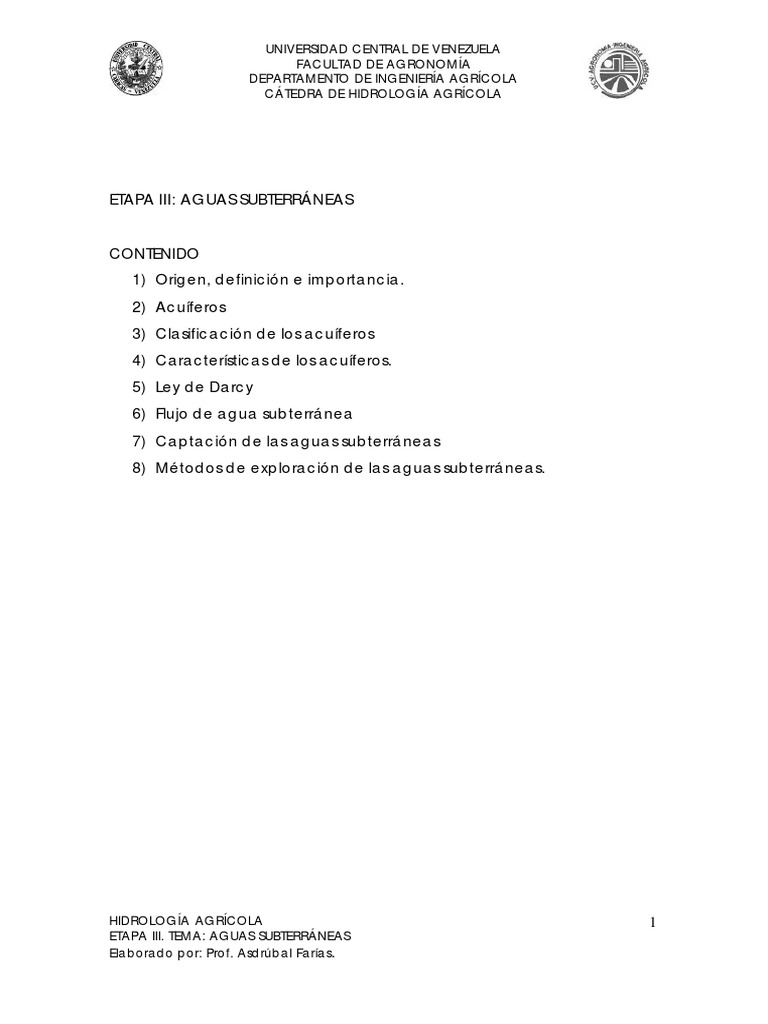 UNIVERSIDAD CENTRAL DE VENEZUELA
FACULTAD DE AGRONOMÍA
DEPARTAMENTO DE INGENIERÍA AGRÍCOLA
CÁTEDRA DE HIDROLOGÍA AGRÍCOLA

ETAPA III: AGUAS SUBTERRÁNEAS

CONTENIDO
1) Origen, definición e importancia.
2) Acuíferos
3) Clasificación de los acuíferos
4) Características de los acuíferos.
5) Ley de Darcy
6) Flujo de agua subterránea
7) Captación de las aguas subterráneas
8) Métodos de exploración de las aguas subterráneas.

HIDROLOGÍA AGRÍCOLA
ETAPA III. TEMA: AGUAS SUBTERRÁNEAS
Elaborado por: Prof. Asdrúbal Farías.

1